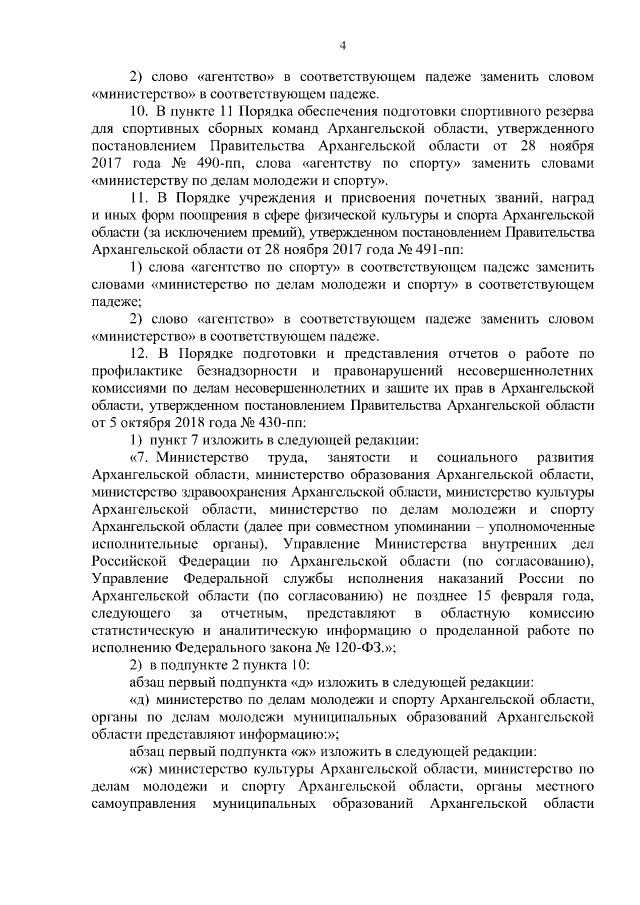 4

2) слово «агентство» в соответствующем падеже заменить словом «министерство» в соответствующем падеже.

10. В пункте 11 Порядка обеспечения подготовки спортивного резерва для спортивных сборных команд Архангельской области, утвержденного постановлением Правительства Архангельской области от 28 ноября 2017 года № 490-пп, слова «агентству по спорту» заменить словами «министерству по делам молодежи и спорту».

11. В Порядке учреждения и присвоения почетных званий, наград и иных форм поощрения в сфере физической культуры и спорта Архангельской области (за исключением премий), утвержденном постановлением Правительства Архангельской области от 28 ноября 2017 года № 491-пп:

1) слова «агентство по спорту» в соответствующем падеже заменить словами «министерство по делам молодежи и спорту» в соответствующем падеже;

2) слово «агентство» в соответствующем падеже заменить словом «министерство» в соответствующем падеже.

12. В Порядке подготовки и представления отчетов о работе по профилактике безнадзорности и правонарушений несовершеннолетних комиссиями по делам несовершеннолетних и защите их прав в Архангельской области, утвержденном постановлением Правительства Архангельской области от 5 октября 2018 года № 430-пп:

1) пункт 7 изложить в следующей редакции:

«7. Министерство труда, занятости и социального развития Архангельской области, министерство образования Архангельской области, министерство здравоохранения Архангельской области, министерство культуры Архангельской области, министерство по делам молодежи и спорту Архангельской области (далее при совместном упоминании – уполномоченные исполнительные органы), Управление Министерства внутренних дел Российской Федерации по Архангельской области (по согласованию), Управление Федеральной службы исполнения наказаний России по Архангельской области (по согласованию) не позднее 15 февраля года, следующего за отчетным, представляют в областную комиссию статистическую и аналитическую информацию о проделанной работе по исполнению Федерального закона № 120-ФЗ.»;

2) в подпункте 2 пункта 10:

абзац первый подпункта «д» изложить в следующей редакции:

«д) министерство по делам молодежи и спорту Архангельской области, органы по делам молодежи муниципальных образований Архангельской области представляют информацию:»;

абзац первый подпункта «ж» изложить в следующей редакции:

«ж) министерство культуры Архангельской области, министерство по делам молодежи и спорту Архангельской области, органы местного самоуправления муниципальных образований Архангельской области